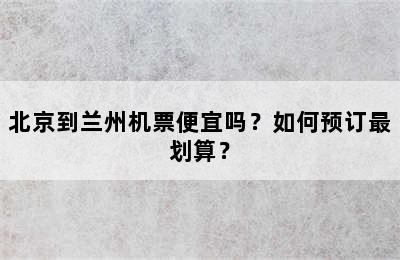 北京到兰州机票便宜吗？如何预订最划算？